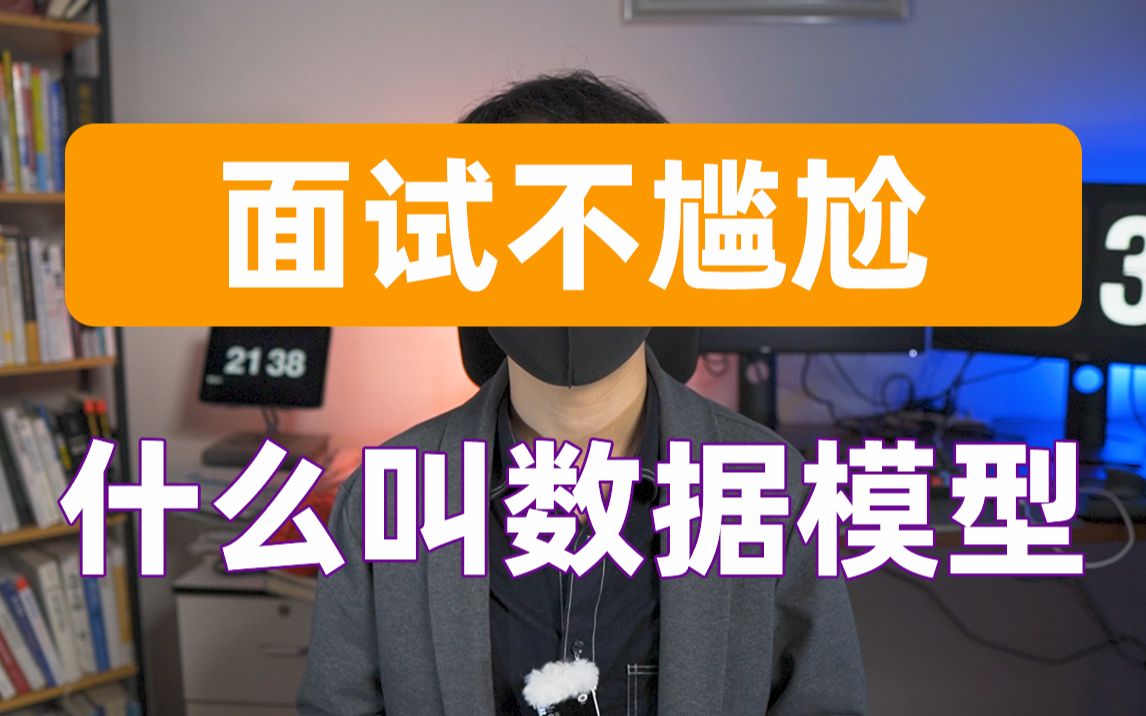 面试不尴尬

21 38

3

什么叫数据模型